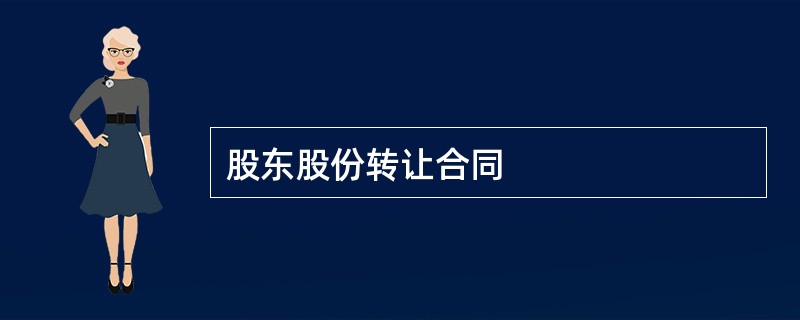 股东股份转让合同